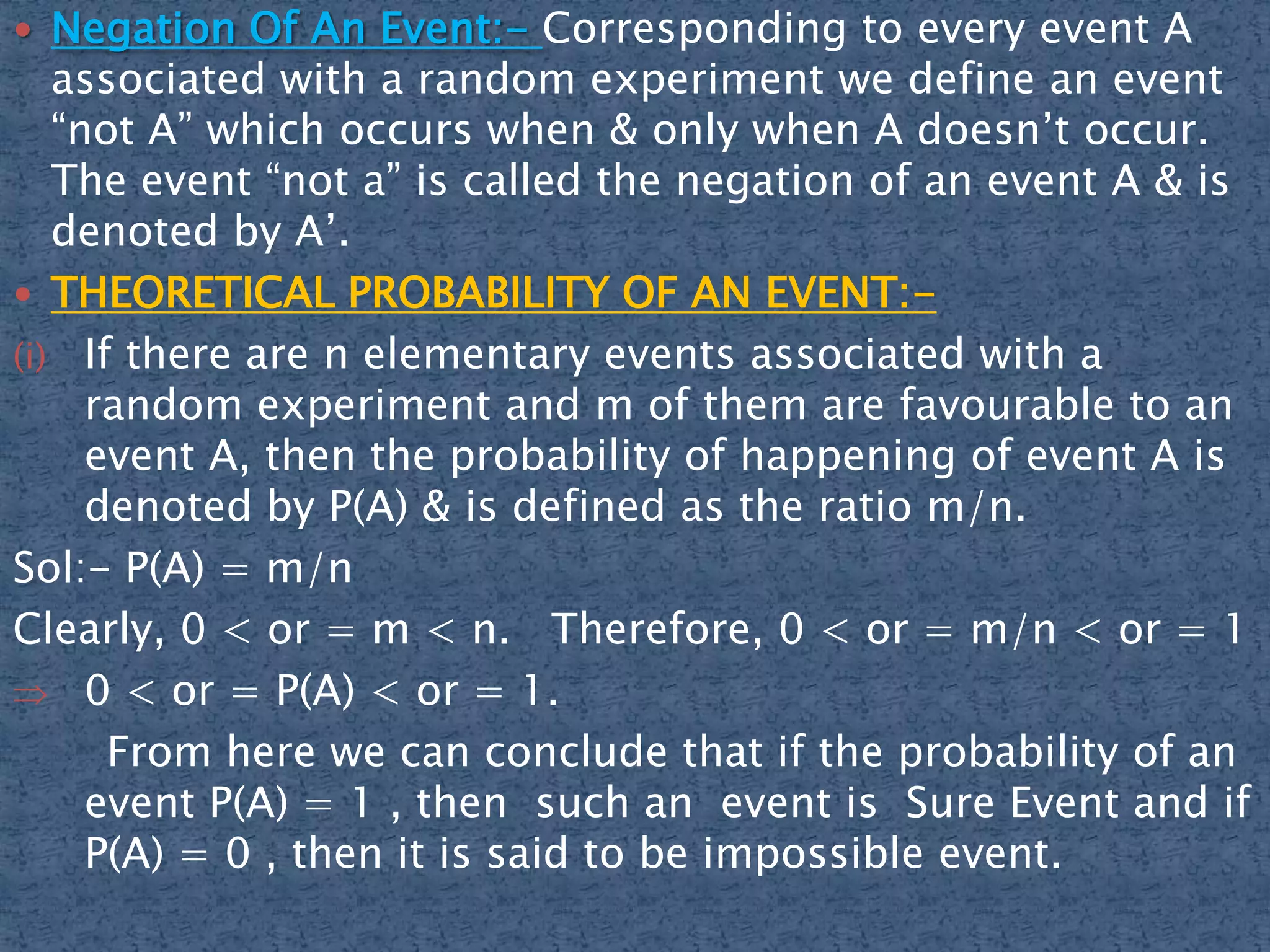 • Negation Of An Event:- Corresponding to every event A associated with a random experiment we define an event “not A” which occurs when & only when A doesn’t occur. The event “not a” is called the negation of an event A & is denoted by A’.

• THEORETICAL PROBABILITY OF AN EVENT:-

(i) If there are n elementary events associated with a random experiment and m of them are favourable to an event A, then the probability of happening of event A is denoted by P(A) & is defined as the ratio m/n.

Sol:- P(A) = m/n

Clearly, 0 < or = m < n. Therefore, 0 < or = m/n < or = 1

⇒ 0 < or = P(A) < or = 1.

From here we can conclude that if the probability of an event P(A) = 1 , then such an event is Sure Event and if P(A) = 0 , then it is said to be impossible event.